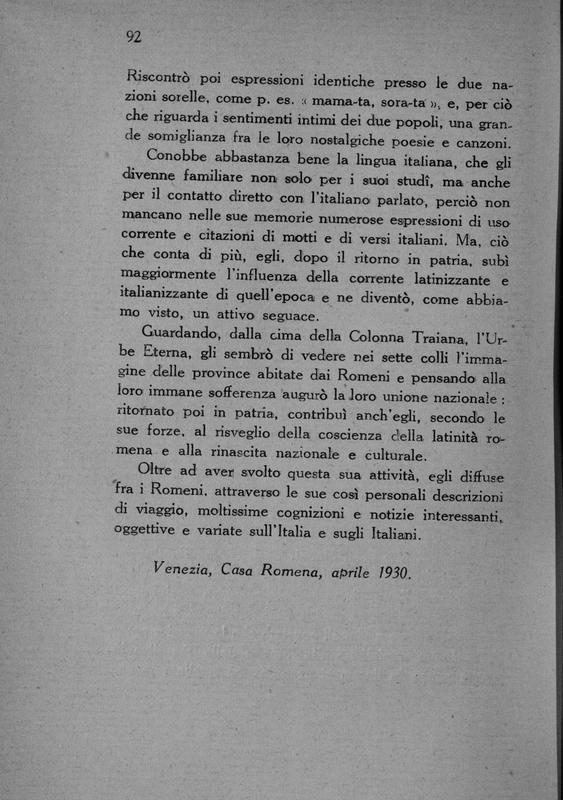 92

Riscontrò poi espressioni identiche presso le due nazioni sorelle, come p. es. « mama-ta, sora-ta », e, per ciò che riguarda i sentimenti intimi dei due popoli, una grande somiglianza fra le loro nostalgiche poesie e canzoni.

Conobbe abbastanza bene la lingua italiana, che gli divenne familiare non solo per i suoi studî, ma anche per il contatto diretto con l'italiano parlato, perciò non mancano nelle sue memorie numerose espressioni di uso corrente e citazioni di motti e di versi italiani. Ma, ciò che conta di più, egli, dopo il ritorno in patria, subì maggiormente l'influenza della corrente latinizzante e italianizzante di quell'epoca e ne diventò, come abbiamo visto, un attivo seguace.

Guardando, dalla cima della Colonna Traiana, l'Urbe Eterna, gli sembrò di vedere nei sette colli l'immagine delle province abitate dai Romeni e pensando alla loro immane sofferenza augurò la loro unione nazionale: ritornato poi in patria, contribuì anch'egli, secondo le sue forze, al risveglio della coscienza della latinità romena e alla rinascita nazionale e culturale.

Oltre ad aver svolto questa sua attività, egli diffuse fra i Romeni, attraverso le sue così personali descrizioni di viaggio, moltissime cognizioni e notizie interessanti, oggettive e variate sull'Italia e sugli Italiani.

Venezia, Casa Romena, aprile 1930.